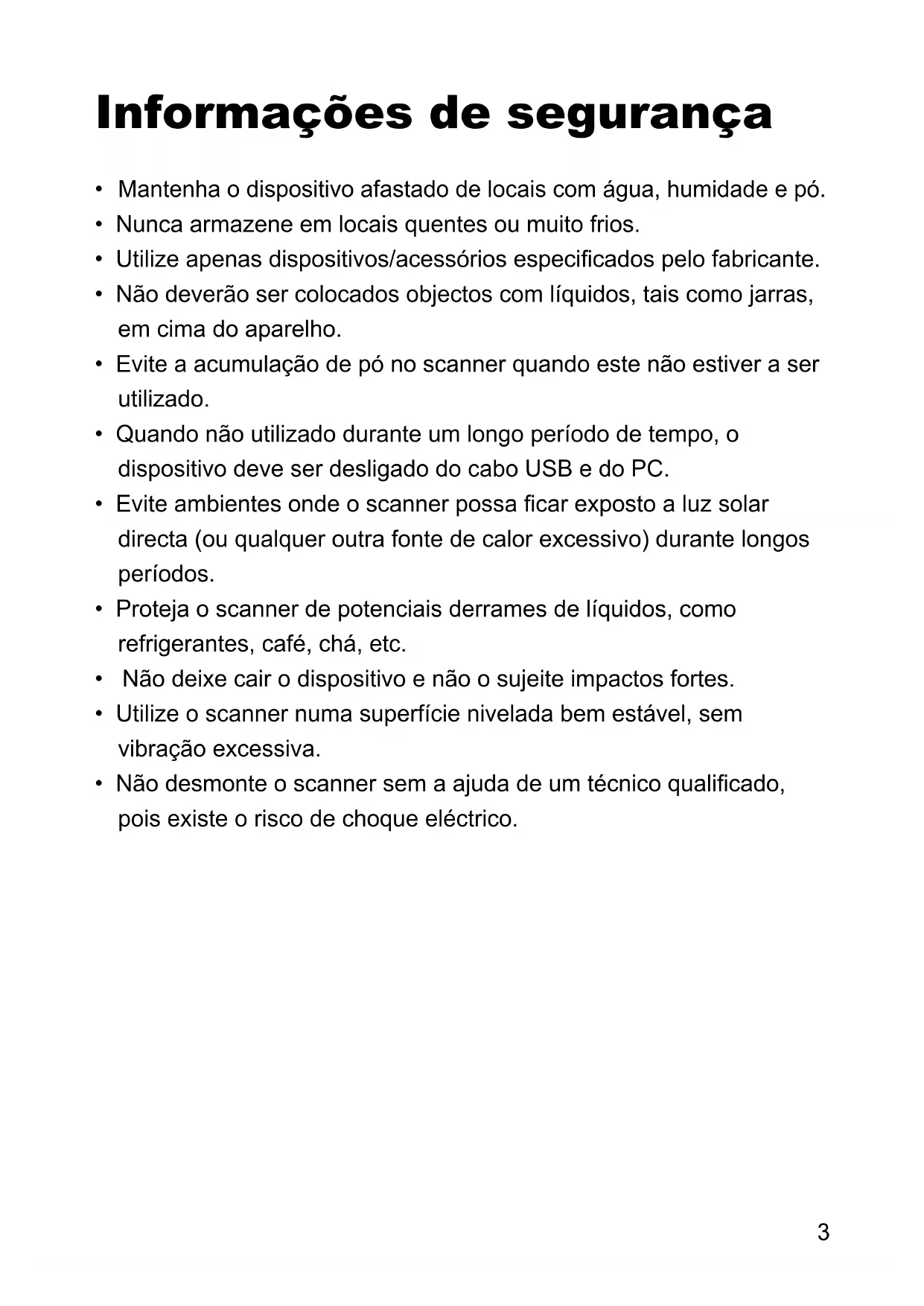 Informações de segurança

• Mantenha o dispositivo afastado de locais com água, humidade e pó.
• Nunca armazene em locais quentes ou muito frios.
• Utilize apenas dispositivos/acessórios especificados pelo fabricante.
• Não deverão ser colocados objectos com líquidos, tais como jarras, em cima do aparelho.
• Evite a acumulação de pó no scanner quando este não estiver a ser utilizado.
• Quando não utilizado durante um longo período de tempo, o dispositivo deve ser desligado do cabo USB e do PC.
• Evite ambientes onde o scanner possa ficar exposto a luz solar directa (ou qualquer outra fonte de calor excessivo) durante longos períodos.
• Proteja o scanner de potenciais derrames de líquidos, como refrigerantes, café, chá, etc.
• Não deixe cair o dispositivo e não o sujeite impactos fortes.
• Utilize o scanner numa superfície nivelada bem estável, sem vibração excessiva.
• Não desmonte o scanner sem a ajuda de um técnico qualificado, pois existe o risco de choque eléctrico.

3